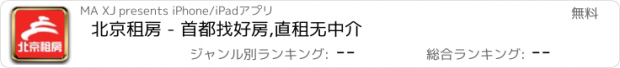 北京租房

MA XJ presents iPhone/iPadアプリ

無料

北京租房 - 首都找好房,直租无中介

ジャンル別ランキング: --

総合ランキング: --